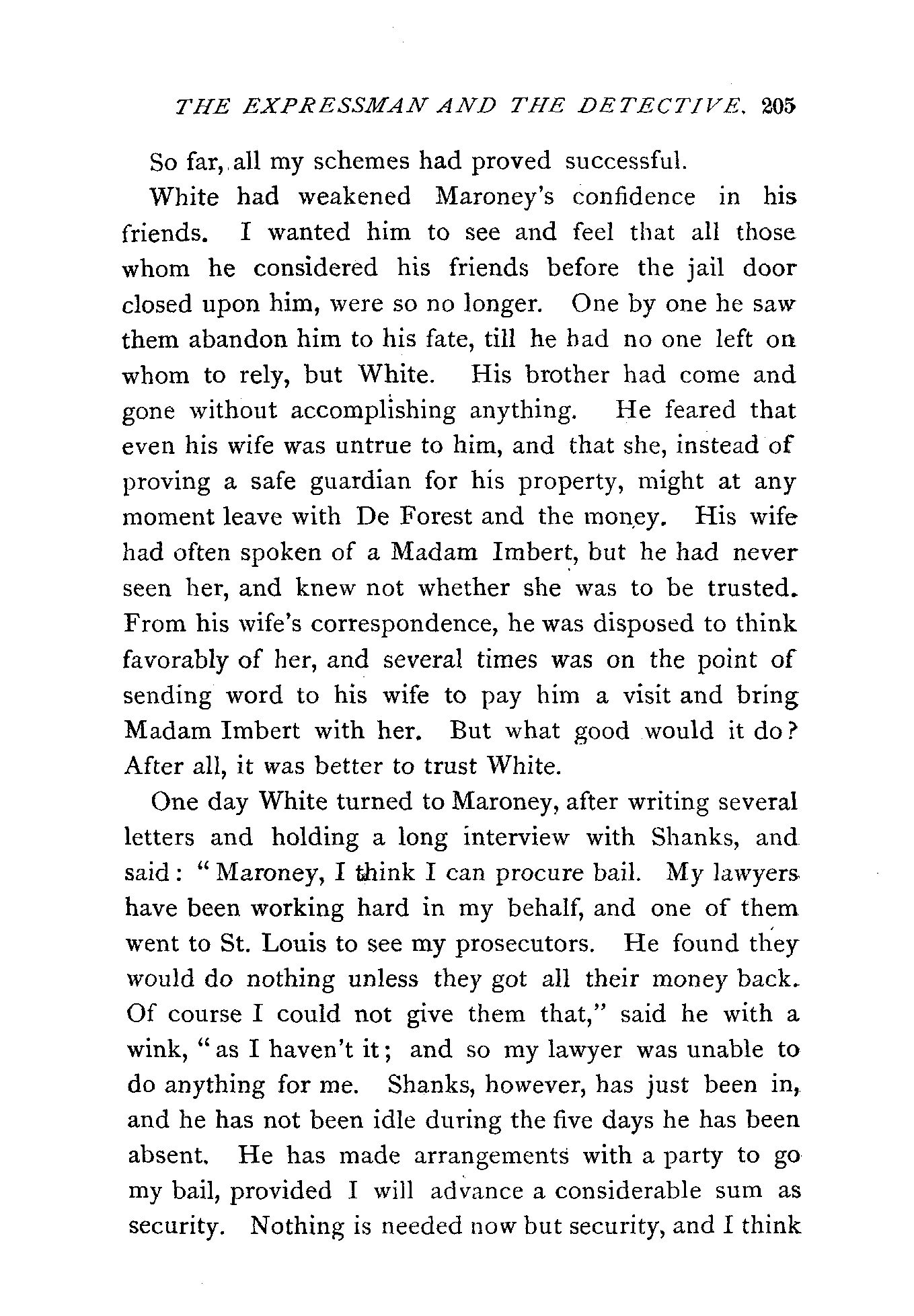 THE EXPRESSMAN AND THE DETECTIVE. 205

So far, all my schemes had proved successful.

White had weakened Maroney's confidence in his friends. I wanted him to see and feel that all those whom he considered his friends before the jail door closed upon him, were so no longer. One by one he saw them abandon him to his fate, till he had no one left on whom to rely, but White. His brother had come and gone without accomplishing anything. He feared that even his wife was untrue to him, and that she, instead of proving a safe guardian for his property, might at any moment leave with De Forest and the money. His wife had often spoken of a Madam Imbert, but he had never seen her, and knew not whether she was to be trusted. From his wife's correspondence, he was disposed to think favorably of her, and several times was on the point of sending word to his wife to pay him a visit and bring Madam Imbert with her. But what good would it do? After all, it was better to trust White.

One day White turned to Maroney, after writing several letters and holding a long interview with Shanks, and said: "Maroney, I think I can procure bail. My lawyers have been working hard in my behalf, and one of them went to St. Louis to see my prosecutors. He found they would do nothing unless they got all their money back. Of course I could not give them that," said he with a wink, "as I haven't it; and so my lawyer was unable to do anything for me. Shanks, however, has just been in, and he has not been idle during the five days he has been absent. He has made arrangements with a party to go my bail, provided I will advance a considerable sum as security. Nothing is needed now but security, and I think